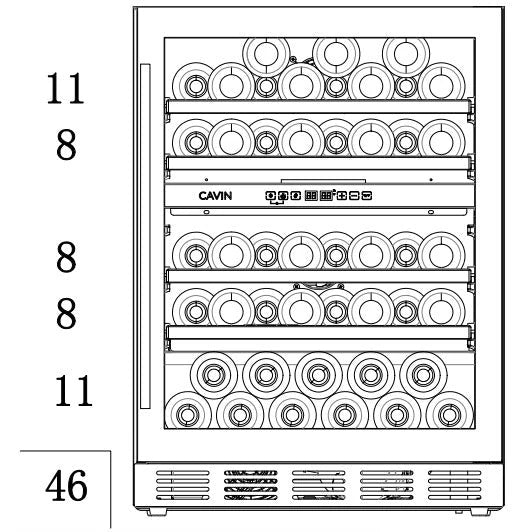 11

8

CAVIN

8

8

11

46